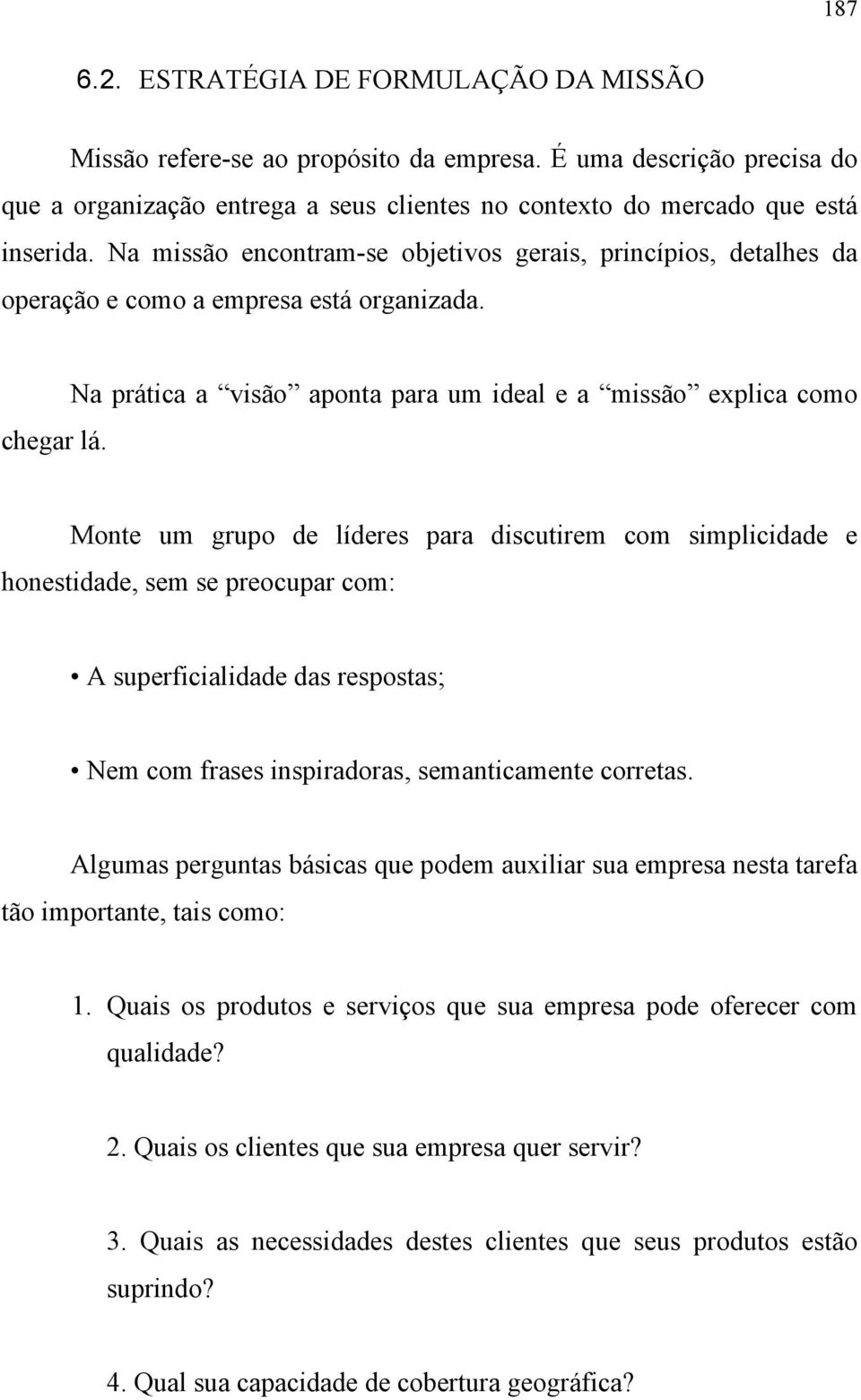 187

6.2. ESTRATÉGIA DE FORMULAÇÃO DA MISSÃO

Missão refere-se ao propósito da empresa. É uma descrição precisa do que a organização entrega a seus clientes no contexto do mercado que está inserida. Na missão encontram-se objetivos gerais, princípios, detalhes da operação e como a empresa está organizada.

Na prática a “visão” aponta para um ideal e a “missão” explica como chegar lá.

Monte um grupo de líderes para discutirem com simplicidade e honestidade, sem se preocupar com:

• A superficialidade das respostas;

• Nem com frases inspiradoras, semanticamente corretas.

Algumas perguntas básicas que podem auxiliar sua empresa nesta tarefa tão importante, tais como:

1. Quais os produtos e serviços que sua empresa pode oferecer com qualidade?

2. Quais os clientes que sua empresa quer servir?

3. Quais as necessidades destes clientes que seus produtos estão suprindo?

4. Qual sua capacidade de cobertura geográfica?